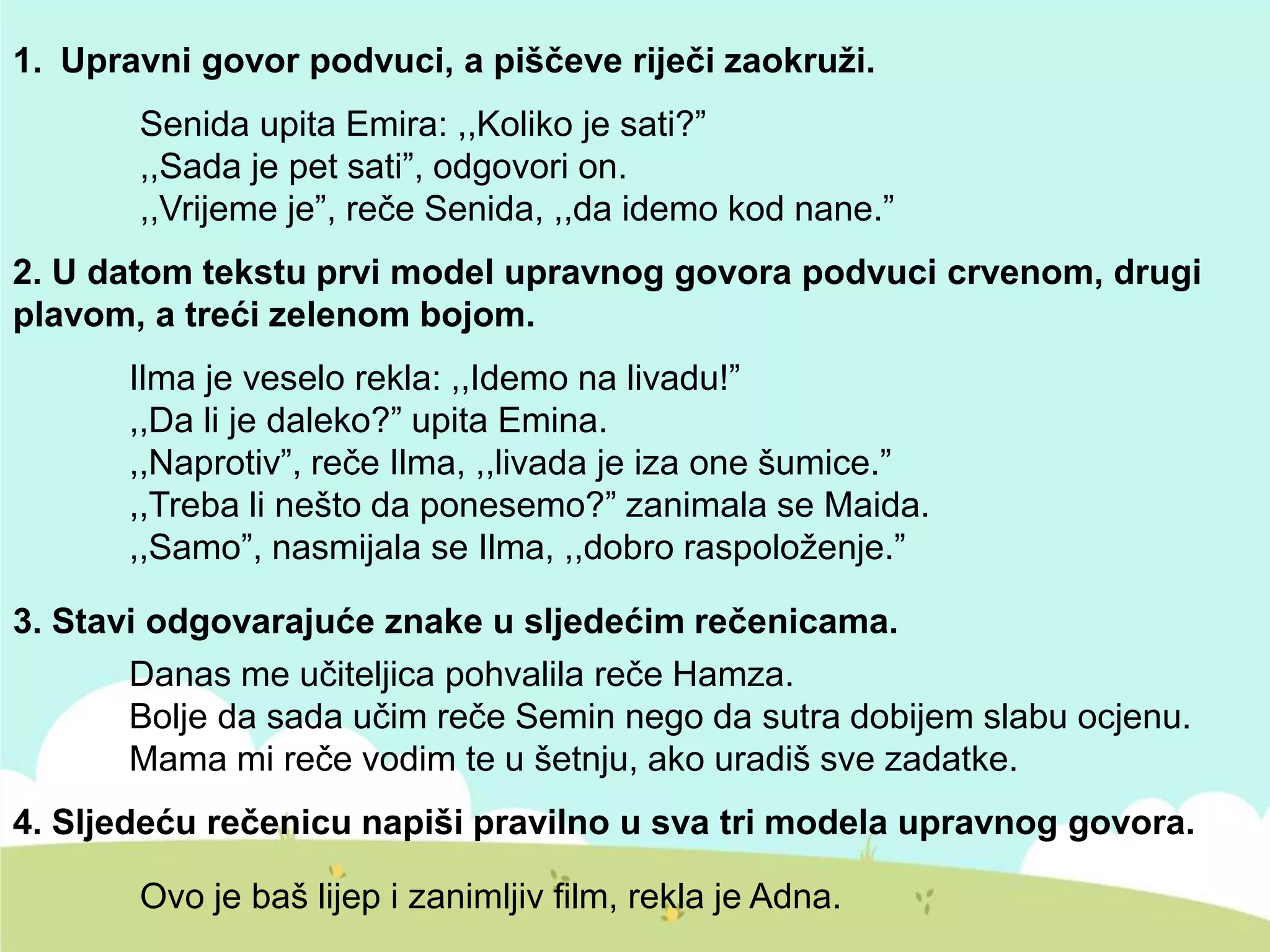 1. Upravni govor podvuci, a piščeve riječi zaokruži.

Senida upita Emira: ,,Koliko je sati?”
,,Sada je pet sati”, odgovori on.
,,Vrijeme je”, reče Senida, ,,da idemo kod nane.”

2. U datom tekstu prvi model upravnog govora podvuci crvenom, drugi plavom, a treći zelenom bojom.

Ilma je veselo rekla: ,,Idemo na livadu!”
,,Da li je daleko?” upita Emina.
,,Naprotiv”, reče Ilma, ,,livada je iza one šumice.”
,,Treba li nešto da ponesemo?” zanimala se Maida.
,,Samo”, nasmijala se Ilma, ,,dobro raspoloženje.”

3. Stavi odgovarajuće znake u sljedećim rečenicama.

Danas me učiteljica pohvalila reče Hamza.
Bolje da sada učim reče Semin nego da sutra dobijem slabu ocjenu.
Mama mi reče vodim te u šetnju, ako uradiš sve zadatke.

4. Sljedeću rečenicu napiši pravilno u sva tri modela upravnog govora.

Ovo je baš lijep i zanimljiv film, rekla je Adna.